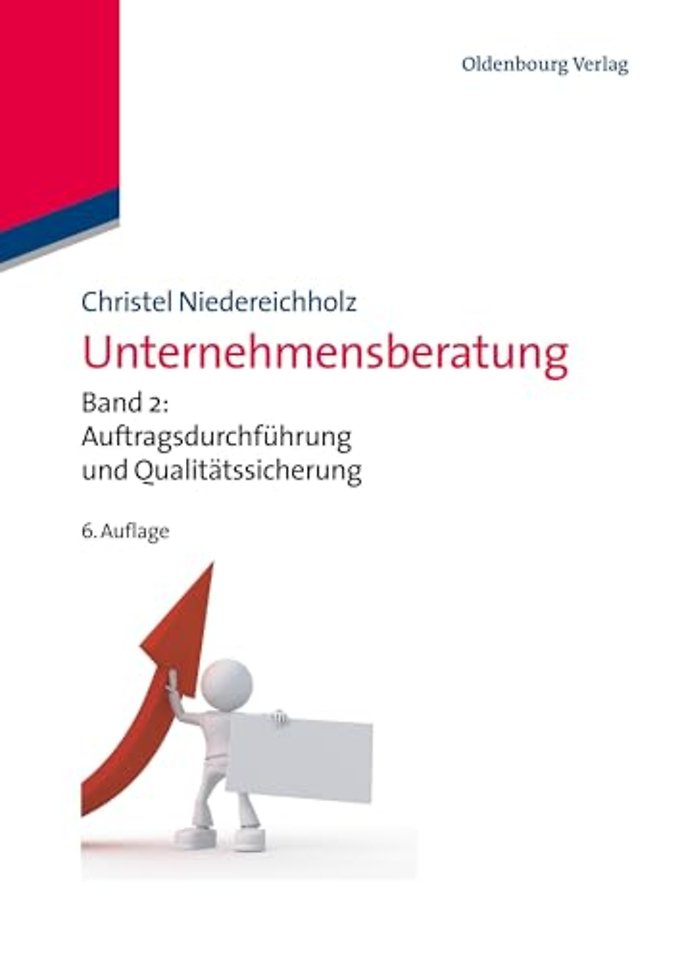 Oldenbourg Verlag

Christel Niedereichholz

Unternehmensberatung

Band 2:
Auftragsdurchführung
und Qualitätssicherung

6. Auflage